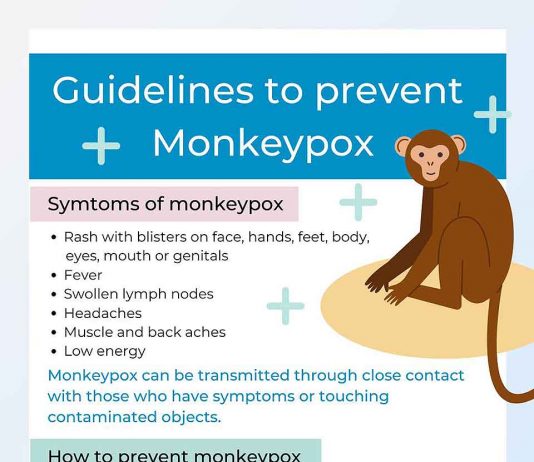 Guidelines to prevent Monkeypox

Symtoms of monkeypox

• Rash with blisters on face, hands, feet, body, eyes, mouth or genitals
• Fever
• Swollen lymph nodes
• Headaches
• Muscle and back aches
• Low energy

Monkeypox can be transmitted through close contact with those who have symptoms or touching contaminated objects.

How to prevent monkeypox